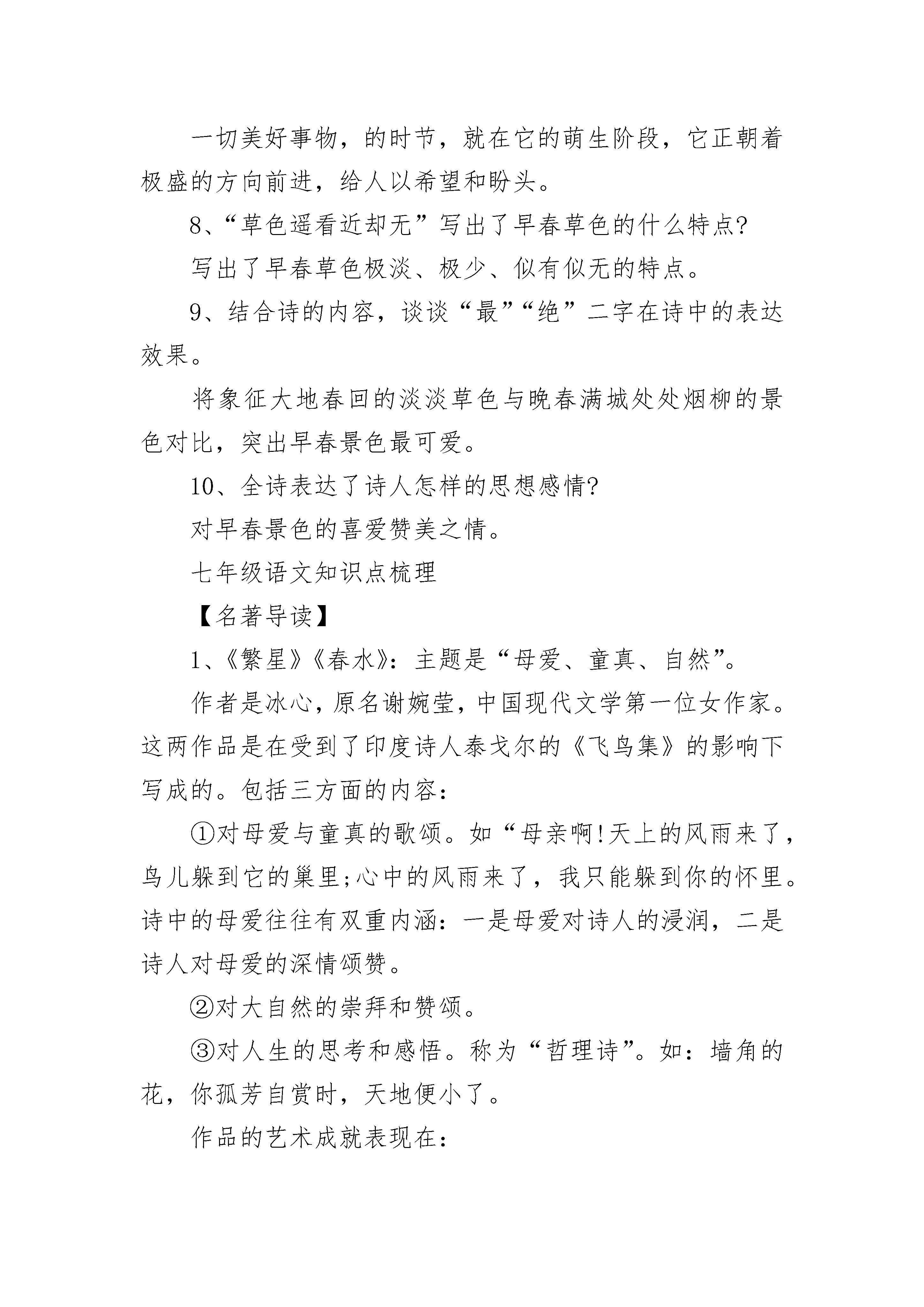 一切美好事物，的时节，就在它的萌生阶段，它正朝着极盛的方向前进，给人以希望和盼头。

8、“草色遥看近却无”写出了早春草色的什么特点?

写出了早春草色极淡、极少、似有似无的特点。

9、结合诗的内容，谈谈“最”“绝”二字在诗中的表达效果。

将象征大地春回的淡淡草色与晚春满城处处烟柳的景色对比，突出早春景色最可爱。

10、全诗表达了诗人怎样的思想感情?

对早春景色的喜爱赞美之情。

七年级语文知识点梳理

【名著导读】

1、《繁星》《春水》：主题是“母爱、童真、自然”。

作者是冰心，原名谢婉莹，中国现代文学第一位女作家。这两作品是在受到了印度诗人泰戈尔的《飞鸟集》的影响下写成的。包括三方面的内容：

①对母爱与童真的歌颂。如“母亲啊!天上的风雨来了，鸟儿躲到它的巢里;心中的风雨来了，我只能躲到你的怀里。诗中的母爱往往有双重内涵：一是母爱对诗人的浸润，二是诗人对母爱的深情颂赞。

②对大自然的崇拜和赞颂。

③对人生的思考和感悟。称为“哲理诗”。如：墙角的花，你孤芳自赏时，天地便小了。

作品的艺术成就表现在：